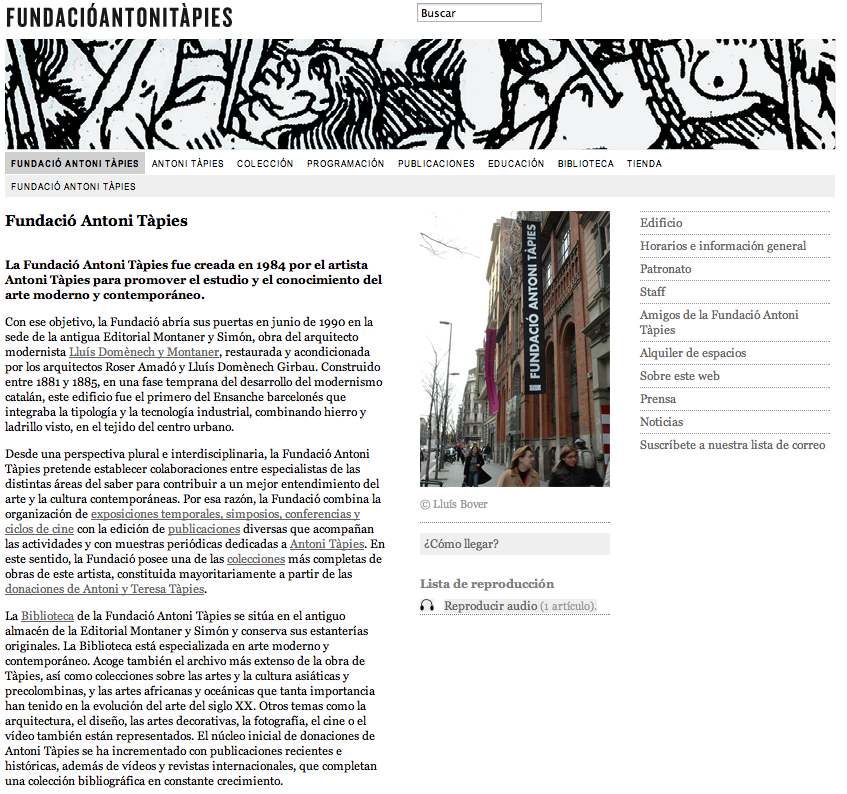 FUNDACIÓANTONITÀPIES

Buscar

FUNDACIÓ ANTONI TÀPIES ANTONI TÀPIES COLECCIÓN PROGRAMACIÓN PUBLICACIONES EDUCACIÓN BIBLIOTECA TIENDA

FUNDACIÓ ANTONI TÀPIES

Fundació Antoni Tàpies

La Fundació Antoni Tàpies fue creada en 1984 por el artista Antoni Tàpies para promover el estudio y el conocimiento del arte moderno y contemporáneo.

Con ese objetivo, la Fundació abría sus puertas en junio de 1990 en la sede de la antigua Editorial Montaner y Simón, obra del arquitecto modernista Lluís Domènech y Montaner, restaurada y acondicionada por los arquitectos Roser Amadó y Lluís Domènech Girbau. Construido entre 1881 y 1885, en una fase temprana del desarrollo del modernismo catalán, este edificio fue el primero del Ensanche barcelonés que integraba la tipología y la tecnología industrial, combinando hierro y ladrillo visto, en el tejido del centro urbano.

Desde una perspectiva plural e interdisciplinaria, la Fundació Antoni Tàpies pretende establecer colaboraciones entre especialistas de las distintas áreas del saber para contribuir a un mejor entendimiento del arte y la cultura contemporáneas. Por esa razón, la Fundació combina la organización de exposiciones temporales, simposios, conferencias y ciclos de cine con la edición de publicaciones diversas que acompañan las actividades y con muestras periódicas dedicadas a Antoni Tàpies. En este sentido, la Fundació posee una de las colecciones más completas de obras de este artista, constituida mayoritariamente a partir de las donaciones de Antoni y Teresa Tàpies.

La Biblioteca de la Fundació Antoni Tàpies se sitúa en el antiguo almacén de la Editorial Montaner y Simón y conserva sus estanterías originales. La Biblioteca está especializada en arte moderno y contemporáneo. Acoge también el archivo más extenso de la obra de Tàpies, así como colecciones sobre las artes y la cultura asiáticas y precolombinas, y las artes africanas y oceánicas que tanta importancia han tenido en la evolución del arte del siglo XX. Otros temas como la arquitectura, el diseño, las artes decorativas, la fotografía, el cine o el vídeo también están representados. El núcleo inicial de donaciones de Antoni Tàpies se ha incrementado con publicaciones recientes e históricas, además de vídeos y revistas internacionales, que completan una colección bibliográfica en constante crecimiento.

FUNDACIÓ ANTONI TÀPIES

© Lluís Bover

¿Cómo llegar?

Lista de reproducción

Reproducir audio (1 artículo).

Edificio
Horarios e información general
Patronato
Staff
Amigos de la Fundació Antoni Tàpies
Alquiler de espacios
Sobre este web
Prensa
Noticias
Suscríbete a nuestra lista de correo